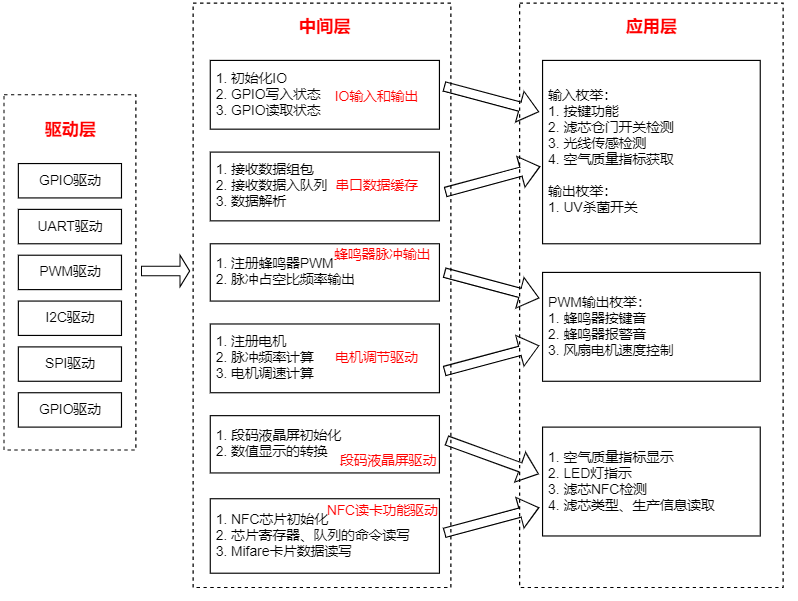 驱动层

GPIO驱动

UART驱动

PWM驱动

I2C驱动

SPI驱动

GPIO驱动

中间层

1. 初始化IO
2. GPIO写入状态
3. GPIO读取状态
IO输入和输出

1. 接收数据组包
2. 接收数据入队列
3. 数据解析
串口数据缓存

1. 注册蜂鸣器PWM
2. 脉冲占空比频率输出
蜂鸣器脉冲输出

1. 注册电机
2. 脉冲频率计算
3. 电机调速计算
电机调节驱动

1. 段码液晶屏初始化
2. 数值显示的转换
段码液晶屏驱动

1. NFC芯片初始化
2. 芯片寄存器、队列的命令读写
3. Mifare卡片数据读写
NFC读卡功能驱动

应用层

输入枚举：
1. 按键功能
2. 滤芯仓门开关检测
3. 光线传感检测
4. 空气质量指标获取

输出枚举：
1. UV杀菌开关

PWM输出枚举：
1. 蜂鸣器按键音
2. 蜂鸣器报警音
3. 风扇电机速度控制

1. 空气质量指标显示
2. LED灯指示
3. 滤芯NFC检测
4. 滤芯类型、生产信息读取